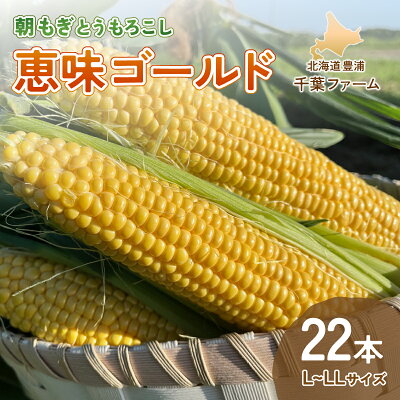 朝もぎとうもろこし
恵味ゴールド

北海道豊浦
千葉ファーム

22本
L~LLサイズ